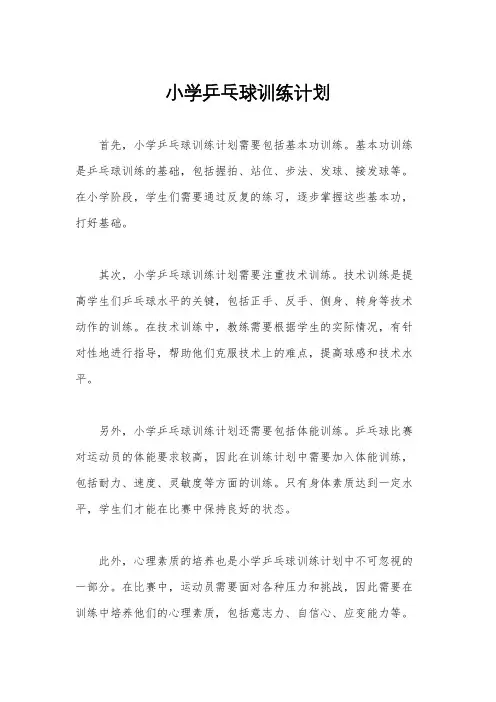 小学乒乓球训练计划

首先，小学乒乓球训练计划需要包括基本功训练。基本功训练是乒乓球训练的基础，包括握拍、站位、步法、发球、接发球等。在小学阶段，学生们需要通过反复的练习，逐步掌握这些基本功，打好基础。

其次，小学乒乓球训练计划需要注重技术训练。技术训练是提高学生们乒乓球水平的关键，包括正手、反手、侧身、转身等技术动作的训练。在技术训练中，教练需要根据学生的实际情况，有针对性地进行指导，帮助他们克服技术上的难点，提高球感和技术水平。

另外，小学乒乓球训练计划还需要包括体能训练。乒乓球比赛对运动员的体能要求较高，因此在训练计划中需要加入体能训练，包括耐力、速度、灵敏度等方面的训练。只有身体素质达到一定水平，学生们才能在比赛中保持良好的状态。

此外，心理素质的培养也是小学乒乓球训练计划中不可忽视的一部分。在比赛中，运动员需要面对各种压力和挑战，因此需要在训练中培养他们的心理素质，包括意志力、自信心、应变能力等。